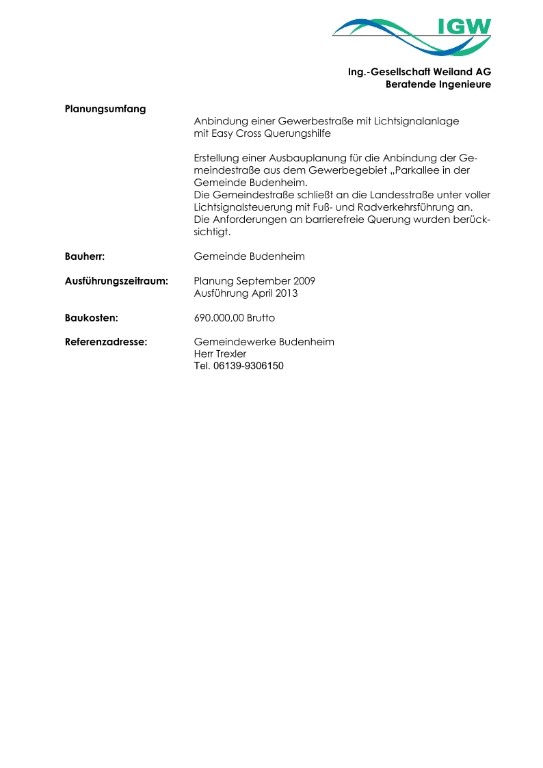 IGW

Ing.-Gesellschaft Weiland AG
Beratende Ingenieure

Planungsumfang

Anbindung einer Gewerbestraße mit Lichtsignalanlage mit Easy Cross Querungshilfe

Erstellung einer Ausbauplanung für die Anbindung der Gemeindestraße aus dem Gewerbegebiet „Parkallee in der Gemeinde Budenheim.
Die Gemeindestraße schließt an die Landesstraße unter voller Lichtsignalsteuerung mit Fuß- und Radverkehrsführung an.
Die Anforderungen an barrierefreie Querung wurden berücksichtigt.

Bauherr: Gemeinde Budenheim

Ausführungszeitraum: Planung September 2009
Ausführung April 2013

Baukosten: 690.000,00 Brutto

Referenzadresse: Gemeindewerke Budenheim
Herr Trexler
Tel. 06139-9306150